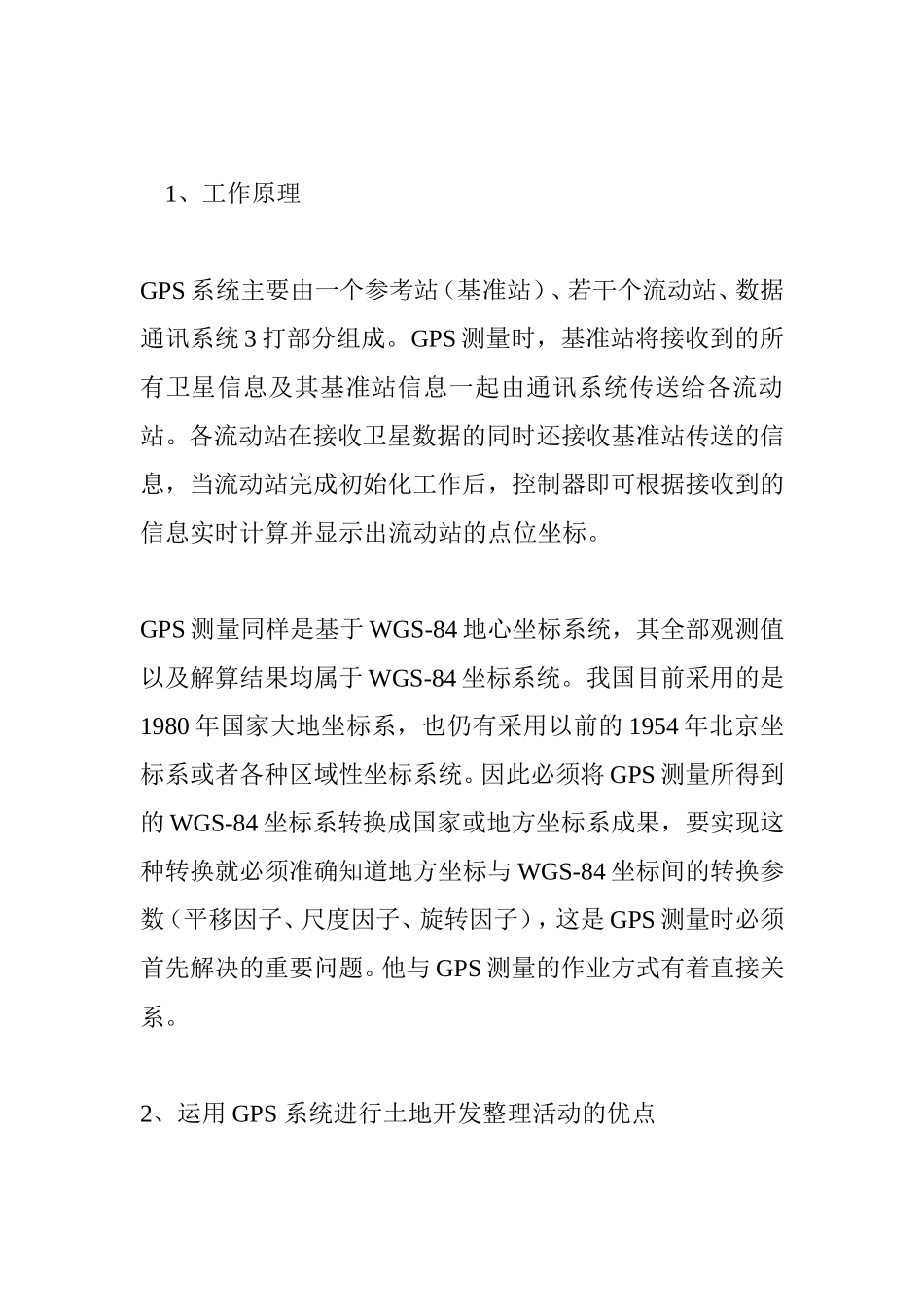 1、工作原理

GPS 系统主要由一个参考站（基准站）、若干个流动站、数据通讯系统 3 打部分组成。GPS 测量时，基准站将接收到的所有卫星信息及其基准站信息一起由通讯系统传送给各流动站。各流动站在接收卫星数据的同时还接收基准站传送的信息，当流动站完成初始化工作后，控制器即可根据接收到的信息实时计算并显示出流动站的点位坐标。

GPS 测量同样是基于 WGS-84 地心坐标系统，其全部观测值以及解算结果均属于 WGS-84 坐标系统。我国目前采用的是 1980 年国家大地坐标系，也仍有采用以前的 1954 年北京坐标系或者各种区域性坐标系统。因此必须将 GPS 测量所得到的 WGS-84 坐标系转换成国家或地方坐标系成果，要实现这种转换就必须准确知道地方坐标与 WGS-84 坐标间的转换参数（平移因子、尺度因子、旋转因子），这是 GPS 测量时必须首先解决的重要问题。他与 GPS 测量的作业方式有着直接关系。

2、运用 GPS 系统进行土地开发整理活动的优点